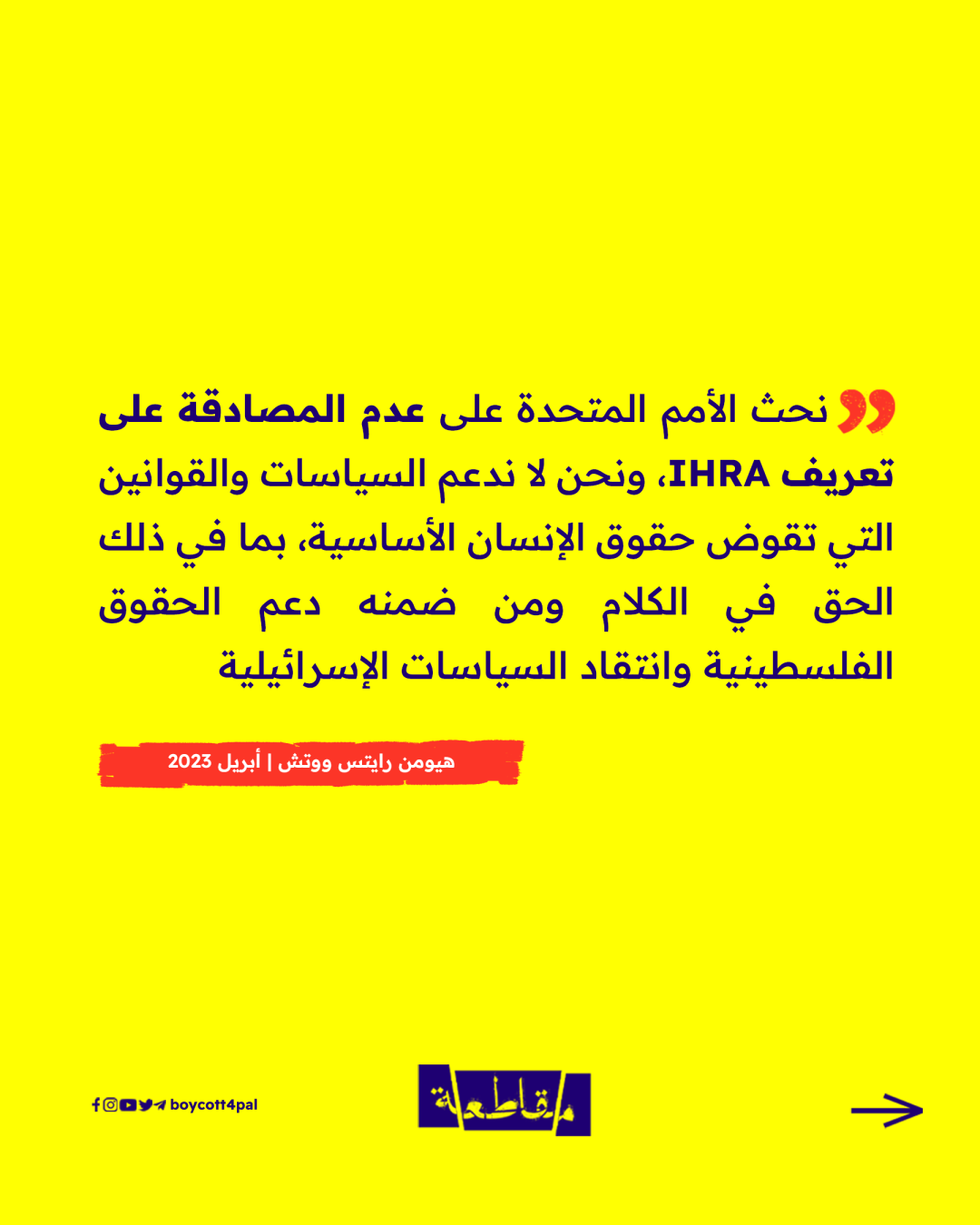 نحث الأمم المتحدة على عدم المصادقة على تعريف IHRA، ونحن لا ندعم السياسات والقوانين التي تقوض حقوق الإنسان الأساسية، بما في ذلك الحق في الكلام ومن ضمنه دعم الحقوق الفلسطينية وانتقاد السياسات الإسرائيلية

هيومن رايتس ووتش | أبريل 2023

boycott4pal

مقاطعة